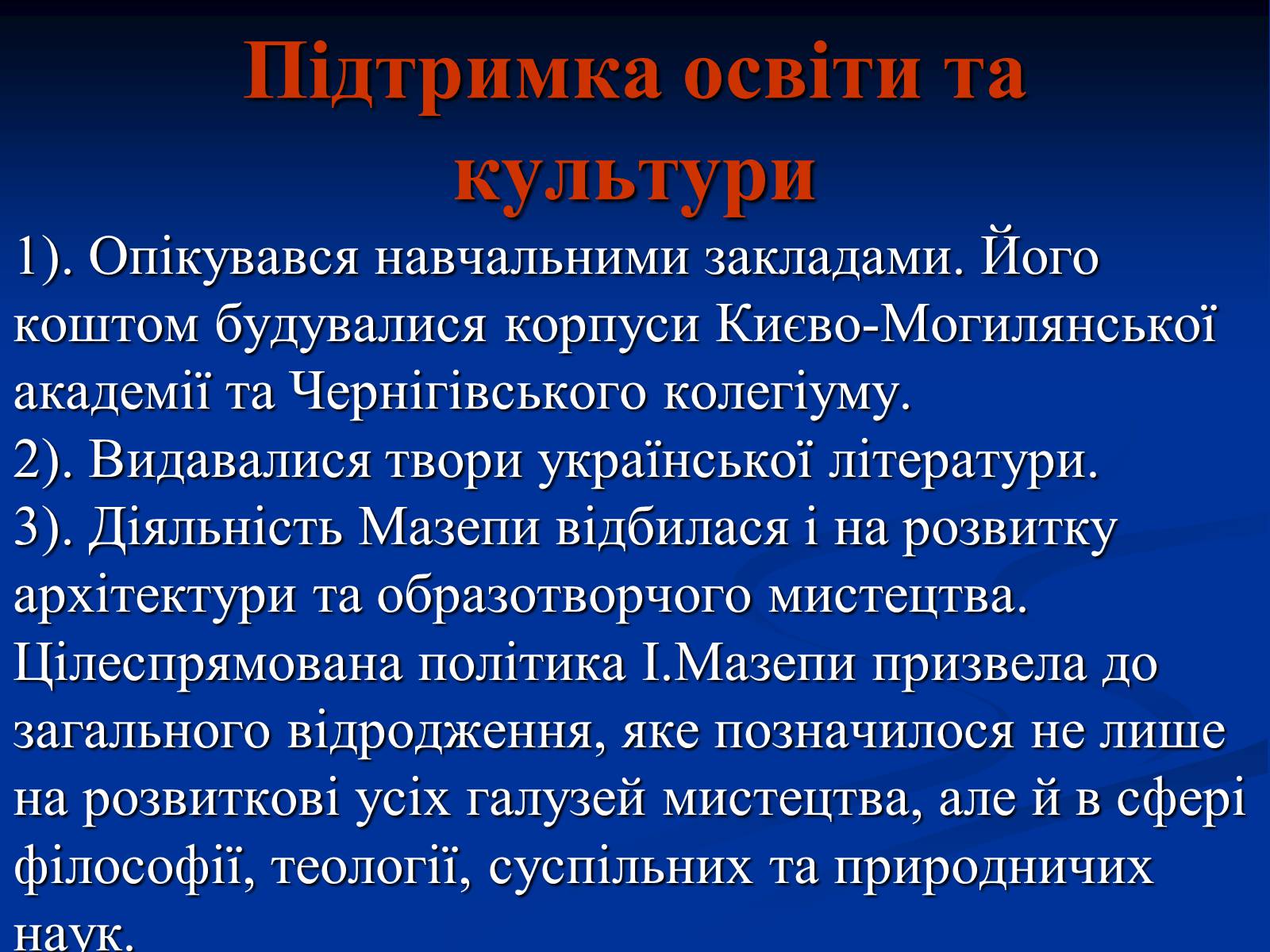 Підтримка освіти та культури

1). Опікувався навчальними закладами. Його коштом будувалися корпуси Києво-Могилянської академії та Чернігівського колегіуму.
2). Видавалися твори української літератури.
3). Діяльність Мазепи відбилася і на розвитку архітектури та образотворчого мистецтва.
Цілеспрямована політика І.Мазепи призвела до загального відродження, яке позначилося не лише на розвиткові усіх галузей мистецтва, але й в сфері філософії, теології, суспільних та природничих наук.